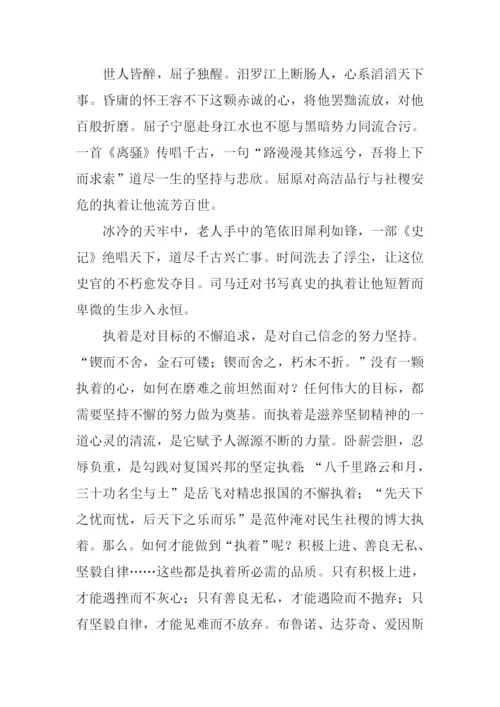 世人皆醉，屈子独醒。汨罗江上断肠人，心系滔滔天下事。昏庸的怀王容不下这颗赤诚的心，将他罢黜流放，对他百般折磨。屈子宁愿赴身江水也不愿与黑暗势力同流合污。一首《离骚》传唱千古，一句“路漫漫其修远兮，吾将上下而求索”道尽一生的坚持与悲欣。屈原对高洁品行与社稷安危的执着让他流芳百世。

冰冷的天牢中，老人手中的笔依旧犀利如锋，一部《史记》绝唱天下，道尽千古兴亡事。时间洗去了浮尘，让这位史官的不朽愈发夺目。司马迁对书写真史的执着让他短暂而卑微的生步入永恒。

执着是对目标的不懈追求，是对自己信念的努力坚持。“锲而不舍，金石可镂；锲而舍之，朽木不折。”没有一颗执着的心，如何在磨难之前坦然面对？任何伟大的目标，都需要坚持不懈的努力做为奠基。而执着是滋养坚韧精神的一道心灵的清流，是它赋予人源源不断的力量。卧薪尝胆，忍辱负重，是勾践对复国兴邦的坚定执着；“八千里路云和月，三十功名尘与土”是岳飞对精忠报国的不懈执着；“先天下之忧而忧，后天下之乐而乐”是范仲淹对民生社稷的博大执着。那么。如何才能做到“执着”呢？积极上进、善良无私、坚毅自律……这些都是执着所必需的品质。只有积极上进，才能遇挫而不灰心；只有善良无私，才能遇险而不抛弃；只有坚毅自律，才能见难而不放弃。布鲁诺、达芬奇、爱因斯